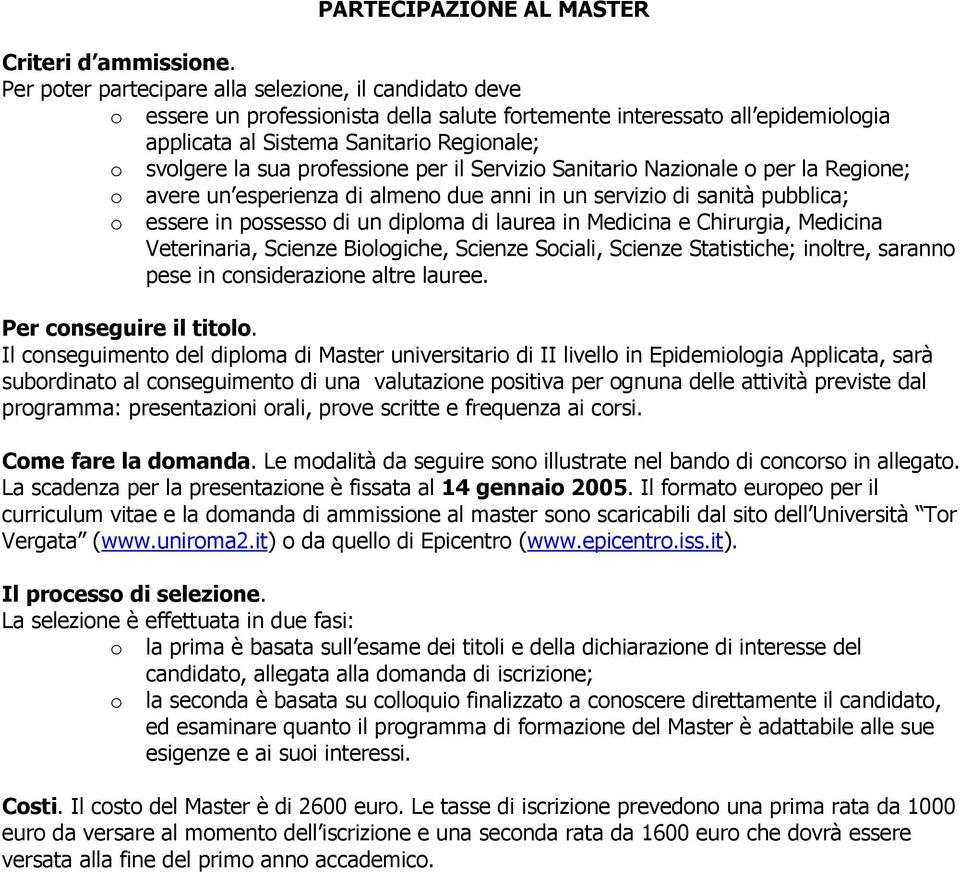 PARTECIPAZIONE AL MASTER

Criteri d'ammissione.
Per poter partecipare alla selezione, il candidato deve
o essere un professionista della salute fortemente interessato all'epidemiologia applicata al Sistema Sanitario Regionale;
o svolgere la sua professione per il Servizio Sanitario Nazionale o per la Regione;
o avere un'esperienza di almeno due anni in un servizio di sanità pubblica;
o essere in possesso di un diploma di laurea in Medicina e Chirurgia, Medicina Veterinaria, Scienze Biologiche, Scienze Sociali, Scienze Statistiche; inoltre, saranno pese in considerazione altre lauree.

Per conseguire il titolo.
Il conseguimento del diploma di Master universitario di II livello in Epidemiologia Applicata, sarà subordinato al conseguimento di una valutazione positiva per ognuna delle attività previste dal programma: presentazioni orali, prove scritte e frequenza ai corsi.

Come fare la domanda. Le modalità da seguire sono illustrate nel bando di concorso in allegato. La scadenza per la presentazione è fissata al 14 gennaio 2005. Il formato europeo per il curriculum vitae e la domanda di ammissione al master sono scaricabili dal sito dell'Università "Tor Vergata" (www.uniroma2.it) o da quello di Epicentro (www.epicentro.iss.it).

Il processo di selezione.
La selezione è effettuata in due fasi:
o la prima è basata sull'esame dei titoli e della dichiarazione di interesse del candidato, allegata alla domanda di iscrizione;
o la seconda è basata su colloquio finalizzato a conoscere direttamente il candidato, ed esaminare quanto il programma di formazione del Master è adattabile alle sue esigenze e ai suoi interessi.

Costi. Il costo del Master è di 2600 euro. Le tasse di iscrizione prevedono una prima rata da 1000 euro da versare al momento dell'iscrizione e una seconda rata da 1600 euro che dovrà essere versata alla fine del primo anno accademico.